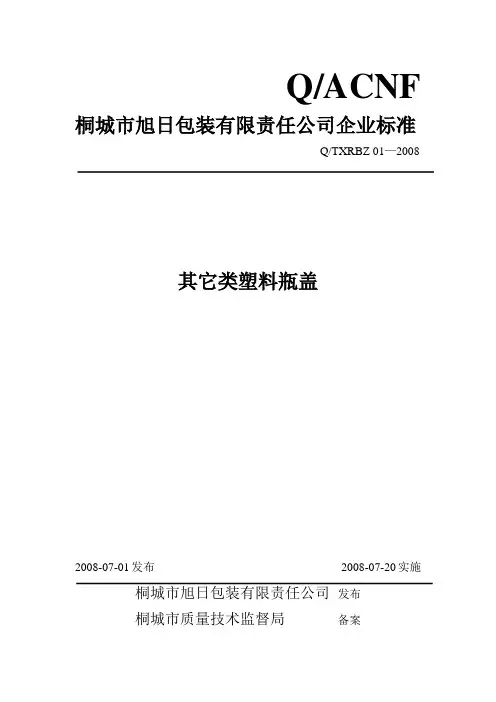 Q/ACNF

桐城市旭日包装有限责任公司企业标准

Q/TXRBZ 01—2008

其它类塑料瓶盖

2008-07-01发布 2008-07-20实施

桐城市旭日包装有限责任公司 发布
桐城市质量技术监督局 备案